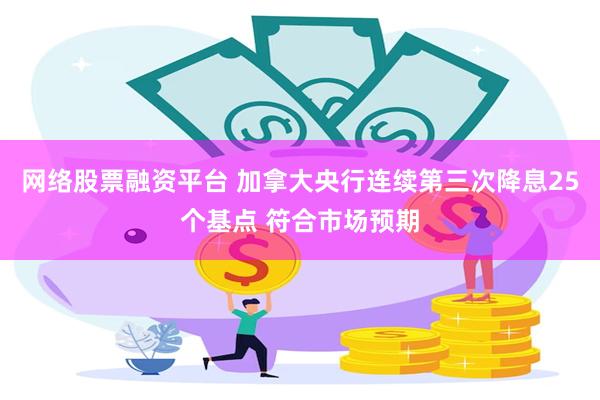 网络股票融资平台 加拿大央行连续第三次降息25个基点 符合市场预期